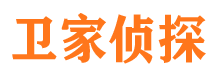 卫家侦探